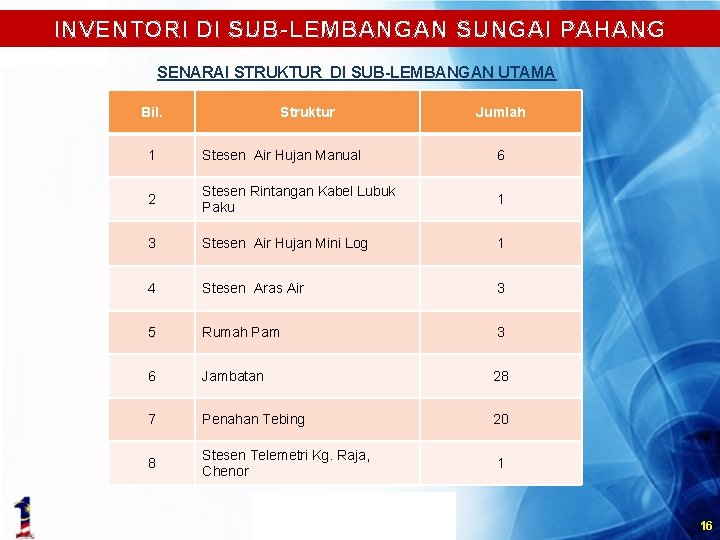 INVENTORI DI SUB-LEMBANGAN SUNGAI PAHANG

SENARAI STRUKTUR DI SUB-LEMBANGAN UTAMA

| Bil. | Struktur | Jumlah |
|---|---|---|
| 1 | Stesen Air Hujan Manual | 6 |
| 2 | Stesen Rintangan Kabel Lubuk Paku | 1 |
| 3 | Stesen Air Hujan Mini Log | 1 |
| 4 | Stesen Aras Air | 3 |
| 5 | Rumah Pam | 3 |
| 6 | Jambatan | 28 |
| 7 | Penahan Tebing | 20 |
| 8 | Stesen Telemetri Kg. Raja, Chenor | 1 |

1

16